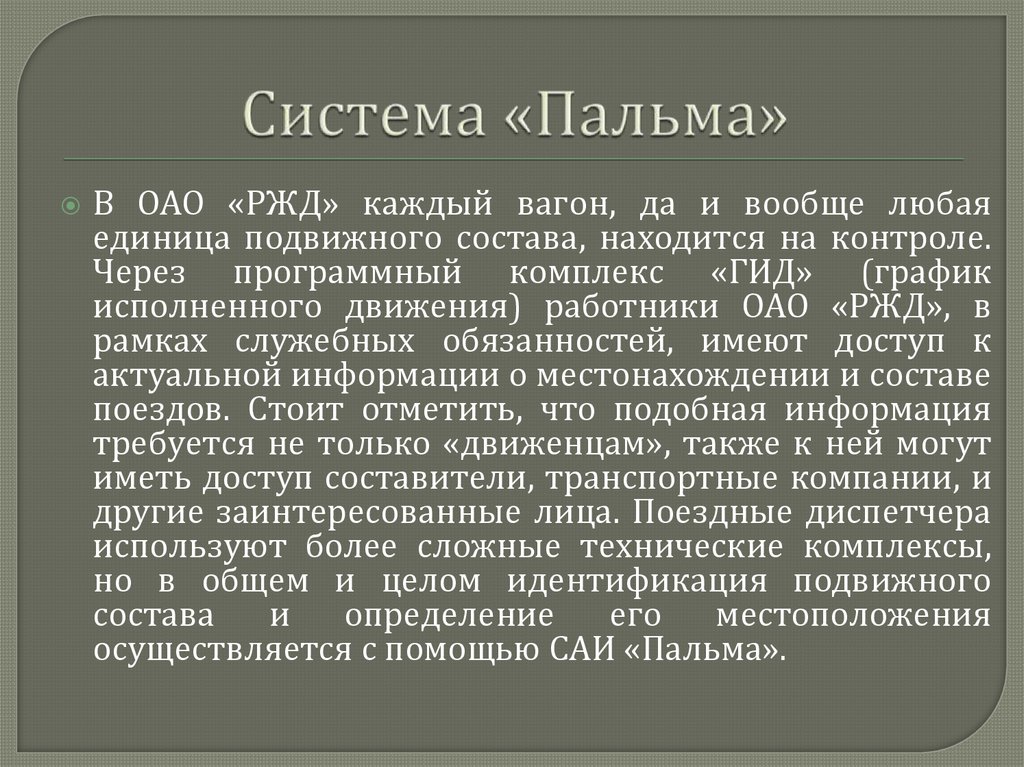 Система «Пальма»

В ОАО «РЖД» каждый вагон, да и вообще любая единица подвижного состава, находится на контроле. Через программный комплекс «ГИД» (график исполненного движения) работники ОАО «РЖД», в рамках служебных обязанностей, имеют доступ к актуальной информации о местонахождении и составе поездов. Стоит отметить, что подобная информация требуется не только «движенцам», также к ней могут иметь доступ составители, транспортные компании, и другие заинтересованные лица. Поездные диспетчера используют более сложные технические комплексы, но в общем и целом идентификация подвижного состава и определение его местоположения осуществляется с помощью САИ «Пальма».